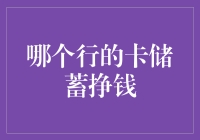 哪个行的卡储蓄挣钱